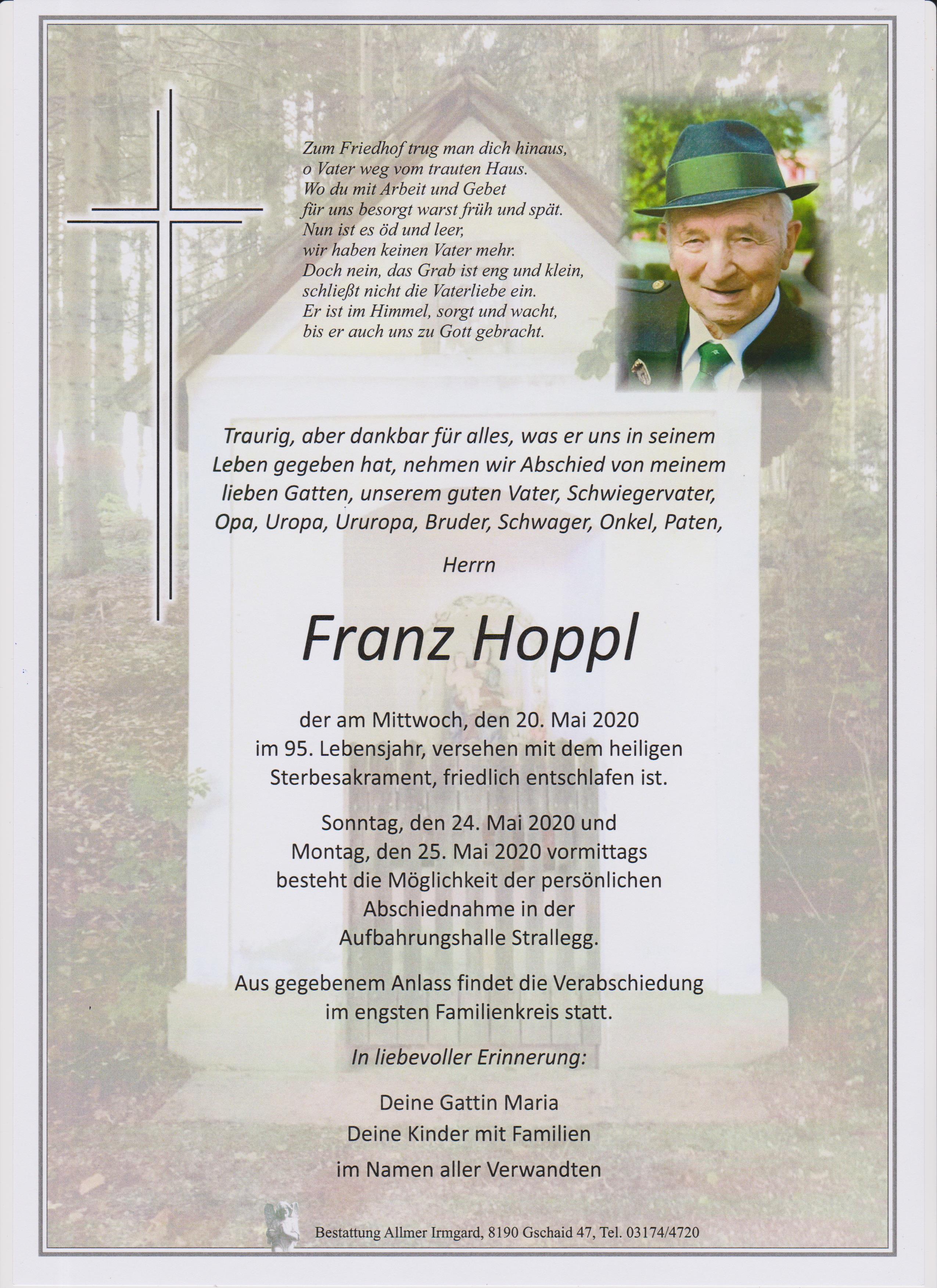 Zum Friedhof trug man dich hinaus,
o Vater weg vom trauten Haus.
Wo du mit Arbeit und Gebet
für uns besorgt warst früh und spät.
Nun ist es öd und leer,
wir haben keinen Vater mehr.
Doch nein, das Grab ist eng und klein,
schließt nicht die Vaterliebe ein.
Er ist im Himmel, sorgt und wacht,
bis er auch uns zu Gott gebracht.

Traurig, aber dankbar für alles, was er uns in seinem Leben gegeben hat, nehmen wir Abschied von meinem lieben Gatten, unserem guten Vater, Schwiegervater, Opa, Uropa, Ururopa, Bruder, Schwager, Onkel, Paten,

Herrn

Franz Hoppl

der am Mittwoch, den 20. Mai 2020 im 95. Lebensjahr, versehen mit dem heiligen Sterbesakrament, friedlich entschlafen ist.

Sonntag, den 24. Mai 2020 und Montag, den 25. Mai 2020 vormittags besteht die Möglichkeit der persönlichen Abschiednahme in der Aufbahrungshalle Strallegg.

Aus gegebenem Anlass findet die Verabschiedung im engsten Familienkreis statt.

In liebevoller Erinnerung:

Deine Gattin Maria
Deine Kinder mit Familien
im Namen aller Verwandten

Bestattung Allmer Irmgard, 8190 Gschaid 47, Tel. 03174/4720